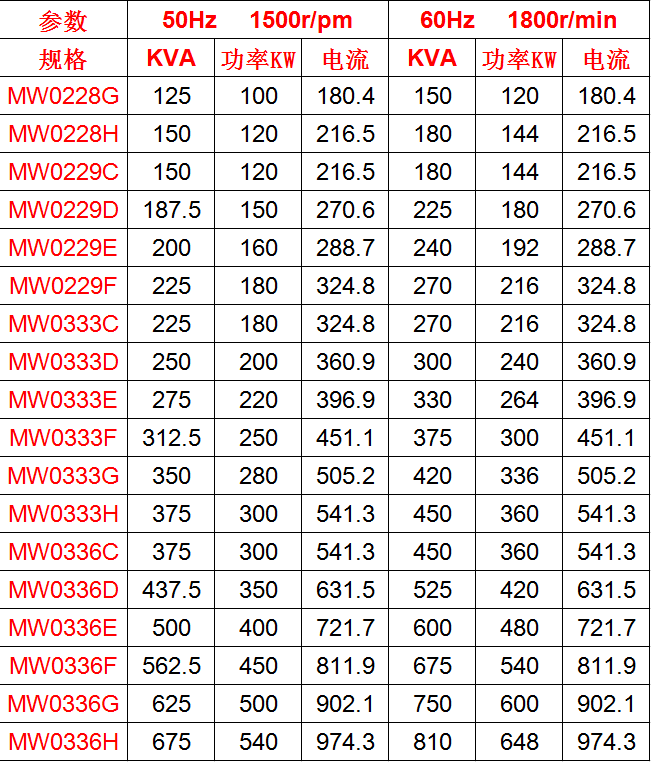 | 参数 | 50Hz 1500r/pm | | | 60Hz 1800r/min | | |
|---|---|---|---|---|---|---|
| 规格 | KVA | 功率KW | 电流 | KVA | 功率KW | 电流 |
| MW0228G | 125 | 100 | 180.4 | 150 | 120 | 180.4 |
| MW0228H | 150 | 120 | 216.5 | 180 | 144 | 216.5 |
| MW0229C | 150 | 120 | 216.5 | 180 | 144 | 216.5 |
| MW0229D | 187.5 | 150 | 270.6 | 225 | 180 | 270.6 |
| MW0229E | 200 | 160 | 288.7 | 240 | 192 | 288.7 |
| MW0229F | 225 | 180 | 324.8 | 270 | 216 | 324.8 |
| MW0333C | 225 | 180 | 324.8 | 270 | 216 | 324.8 |
| MW0333D | 250 | 200 | 360.9 | 300 | 240 | 360.9 |
| MW0333E | 275 | 220 | 396.9 | 330 | 264 | 396.9 |
| MW0333F | 312.5 | 250 | 451.1 | 375 | 300 | 451.1 |
| MW0333G | 350 | 280 | 505.2 | 420 | 336 | 505.2 |
| MW0333H | 375 | 300 | 541.3 | 450 | 360 | 541.3 |
| MW0336C | 375 | 300 | 541.3 | 450 | 360 | 541.3 |
| MW0336D | 437.5 | 350 | 631.5 | 525 | 420 | 631.5 |
| MW0336E | 500 | 400 | 721.7 | 600 | 480 | 721.7 |
| MW0336F | 562.5 | 450 | 811.9 | 675 | 540 | 811.9 |
| MW0336G | 625 | 500 | 902.1 | 750 | 600 | 902.1 |
| MW0336H | 675 | 540 | 974.3 | 810 | 648 | 974.3 |